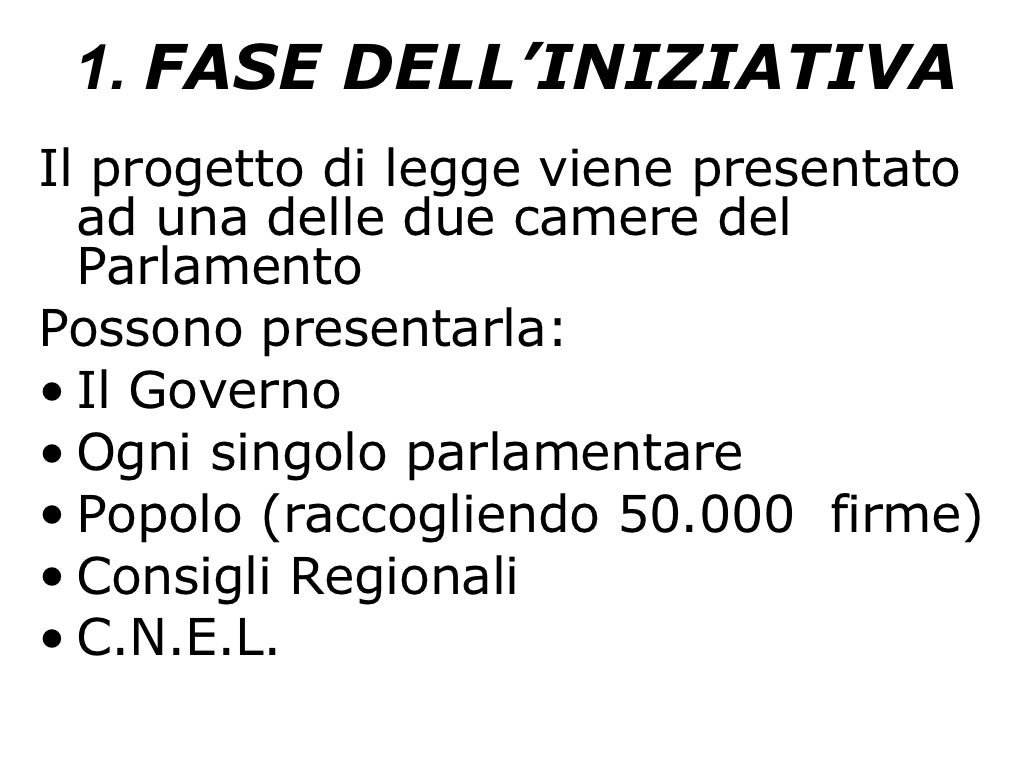 1. FASE DELL'INIZIATIVA

Il progetto di legge viene presentato ad una delle due camere del Parlamento

Possono presentarla:

• Il Governo
• Ogni singolo parlamentare
• Popolo (raccogliendo 50.000 firme)
• Consigli Regionali
• C.N.E.L.